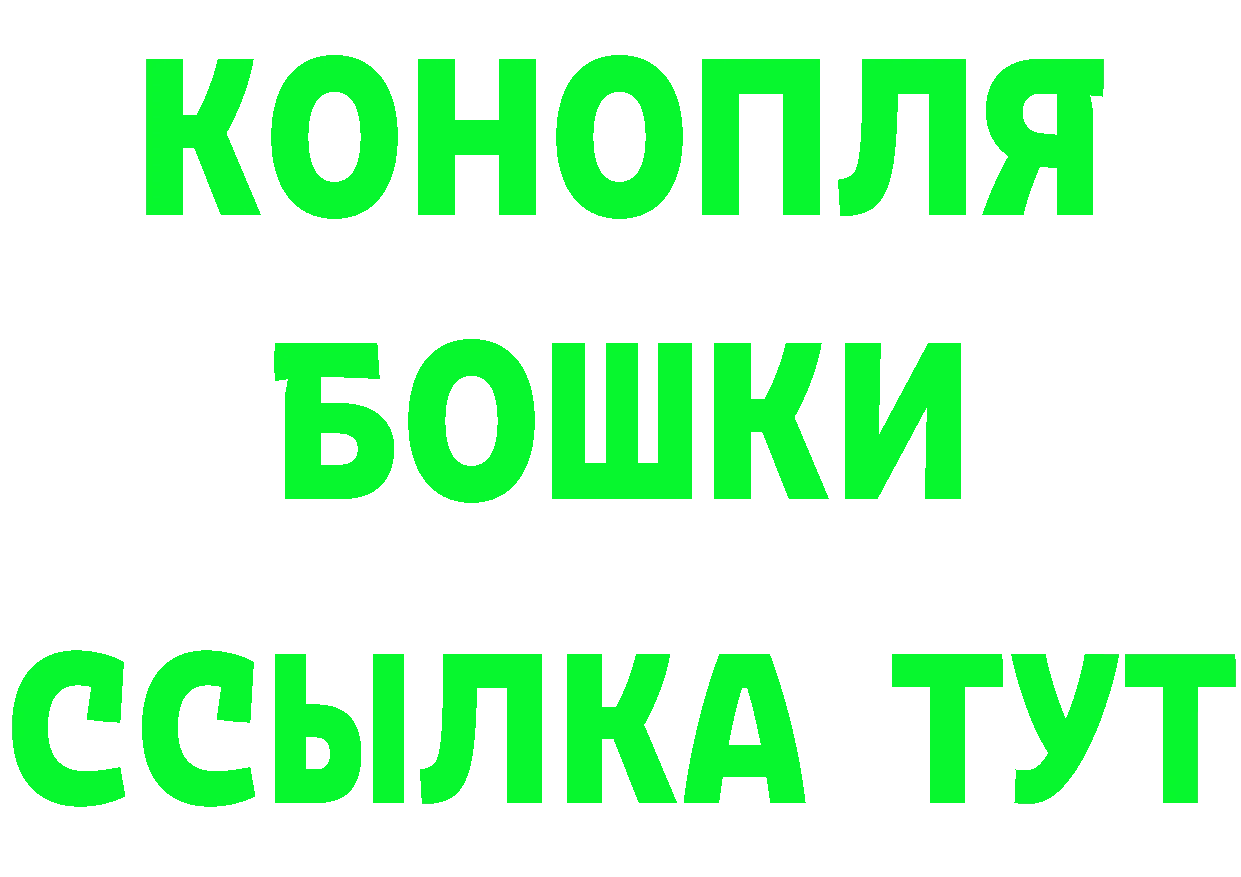 КОНОПЛЯ
БОШКИ
ССЫЛКА ТУТ